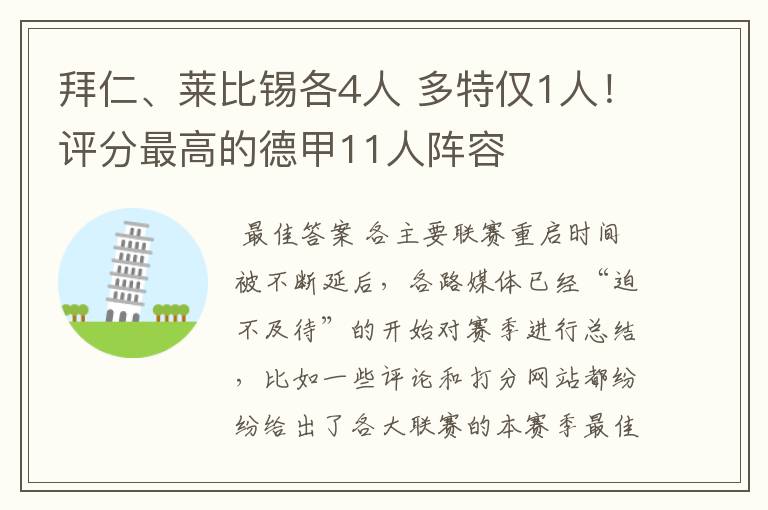 拜仁、莱比锡各4人 多特仅1人！评分最高的德甲11人阵容

最佳答案 各主要联赛重启时间被不断延后，各路媒体已经“迫不及待”的开始对赛季进行总结，比如一些评论和打分网站都纷纷给出了各大联赛的本赛季最佳